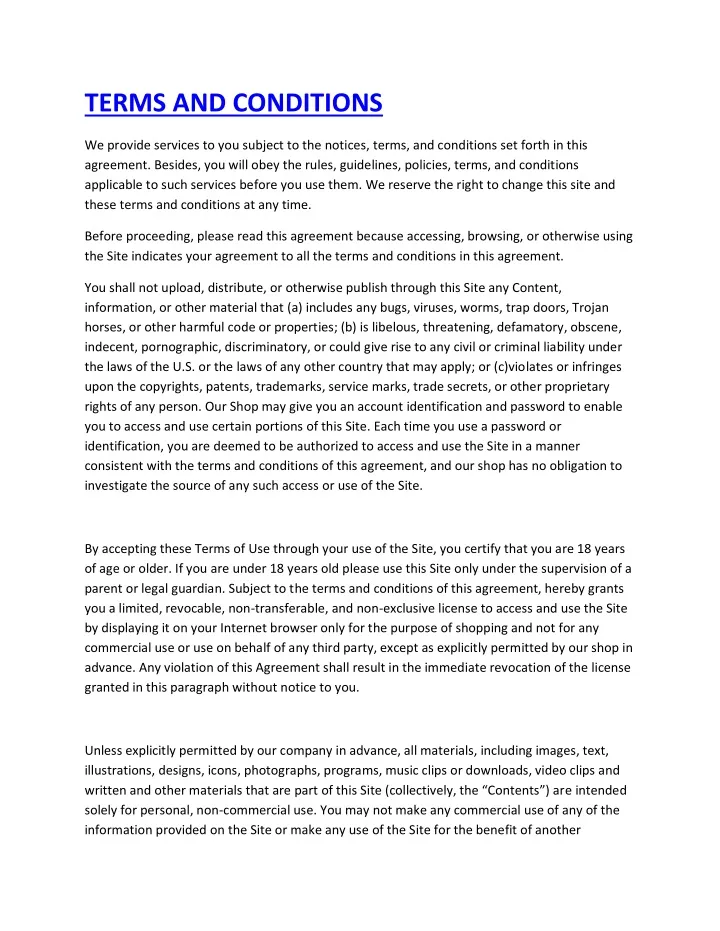 TERMS AND CONDITIONS

We provide services to you subject to the notices, terms, and conditions set forth in this agreement. Besides, you will obey the rules, guidelines, policies, terms, and conditions applicable to such services before you use them. We reserve the right to change this site and these terms and conditions at any time.

Before proceeding, please read this agreement because accessing, browsing, or otherwise using the Site indicates your agreement to all the terms and conditions in this agreement.

You shall not upload, distribute, or otherwise publish through this Site any Content, information, or other material that (a) includes any bugs, viruses, worms, trap doors, Trojan horses, or other harmful code or properties; (b) is libelous, threatening, defamatory, obscene, indecent, pornographic, discriminatory, or could give rise to any civil or criminal liability under the laws of the U.S. or the laws of any other country that may apply; or (c)violates or infringes upon the copyrights, patents, trademarks, service marks, trade secrets, or other proprietary rights of any person. Our Shop may give you an account identification and password to enable you to access and use certain portions of this Site. Each time you use a password or identification, you are deemed to be authorized to access and use the Site in a manner consistent with the terms and conditions of this agreement, and our shop has no obligation to investigate the source of any such access or use of the Site.

By accepting these Terms of Use through your use of the Site, you certify that you are 18 years of age or older. If you are under 18 years old please use this Site only under the supervision of a parent or legal guardian. Subject to the terms and conditions of this agreement, hereby grants you a limited, revocable, non-transferable, and non-exclusive license to access and use the Site by displaying it on your Internet browser only for the purpose of shopping and not for any commercial use or use on behalf of any third party, except as explicitly permitted by our shop in advance. Any violation of this Agreement shall result in the immediate revocation of the license granted in this paragraph without notice to you.

Unless explicitly permitted by our company in advance, all materials, including images, text, illustrations, designs, icons, photographs, programs, music clips or downloads, video clips and written and other materials that are part of this Site (collectively, the “Contents”) are intended solely for personal, non-commercial use. You may not make any commercial use of any of the information provided on the Site or make any use of the Site for the benefit of another